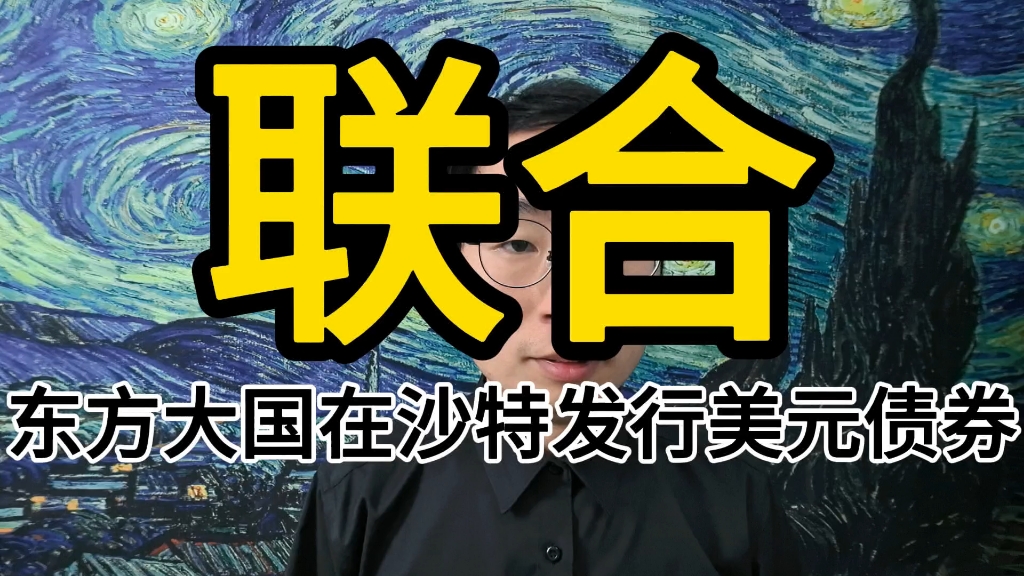 联合

东方大国在沙特发行美元债券